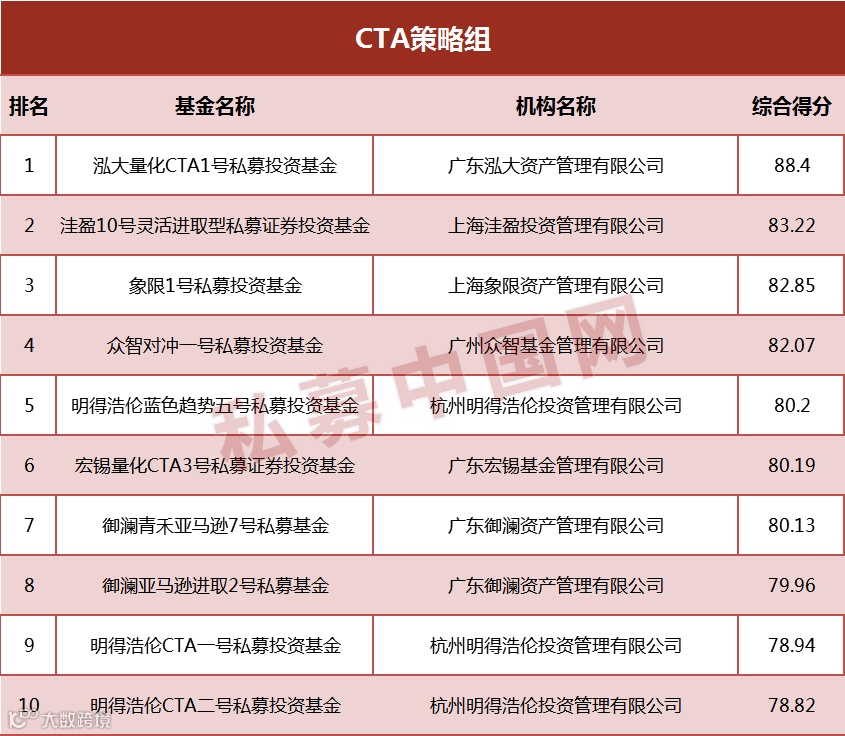 CTA策略组

| 排名 | 基金名称 | 机构名称 | 综合得分 |
|---|---|---|---|
| 1 | 泓大量化CTA1号私募投资基金 | 广东泓大资产管理有限公司 | 88.4 |
| 2 | 洼盈10号灵活进取型私募证券投资基金 | 上海洼盈投资管理有限公司 | 83.22 |
| 3 | 象限1号私募投资基金 | 上海象限资产管理有限公司 | 82.85 |
| 4 | 众智对冲一号私募投资基金 | 广州众智基金管理有限公司 | 82.07 |
| 5 | 明得浩伦蓝色趋势五号私募投资基金 | 杭州明得浩伦投资管理有限公司 | 80.2 |
| 6 | 宏锡量化CTA3号私募证券投资基金 | 广东宏锡基金管理有限公司 | 80.19 |
| 7 | 御澜青禾亚马逊7号私募基金 | 广东御澜资产管理有限公司 | 80.13 |
| 8 | 御澜亚马逊进取2号私募基金 | 广东御澜资产管理有限公司 | 79.96 |
| 9 | 明得浩伦CTA一号私募投资基金 | 杭州明得浩伦投资管理有限公司 | 78.94 |
| 10 | 明得浩伦CTA二号私募投资基金 | 杭州明得浩伦投资管理有限公司 | 78.82 |

私募中国网

大数跨境